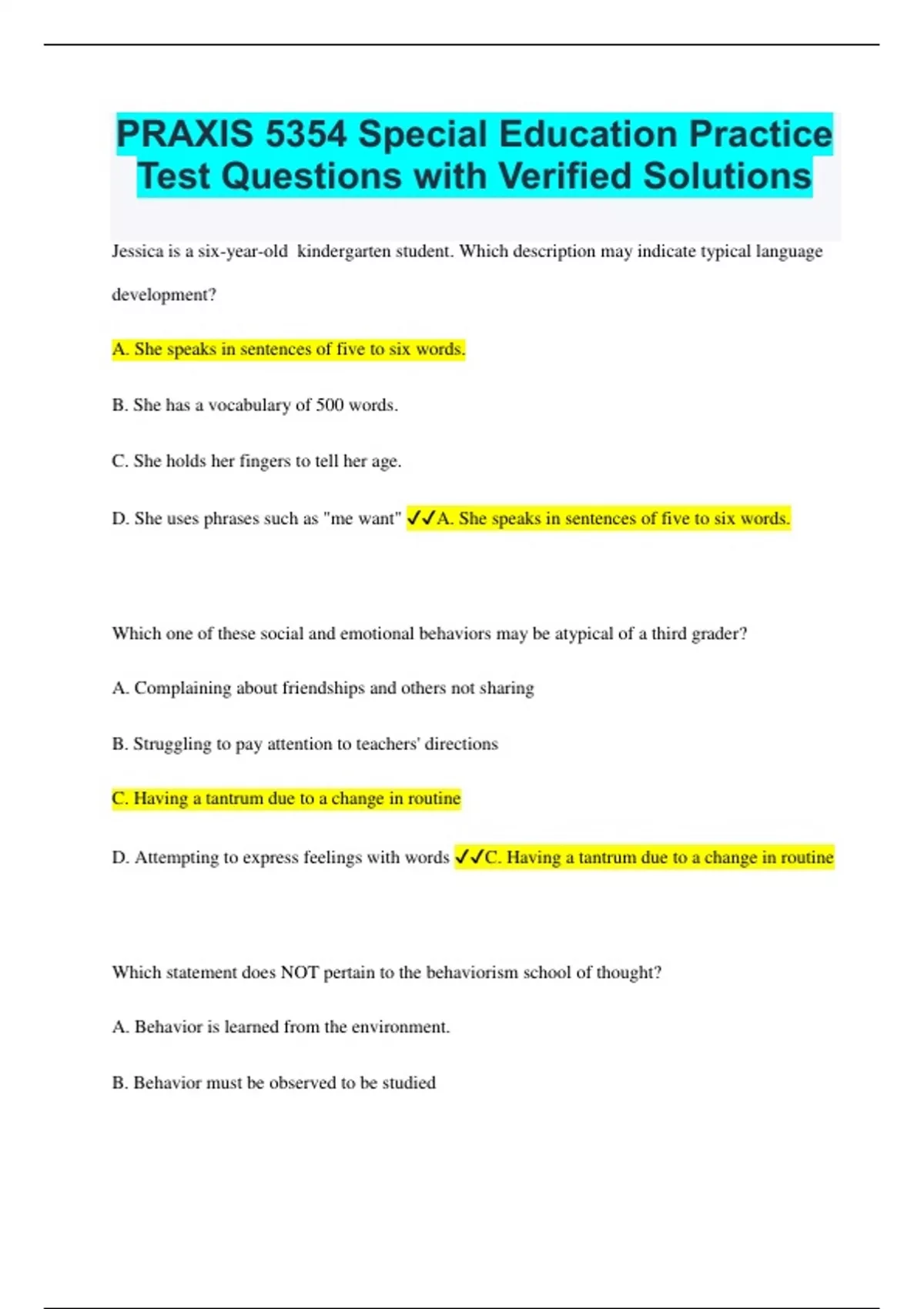 PRAXIS 5354 Special Education Practice Test Questions with Verified Solutions

Jessica is a six-year-old kindergarten student. Which description may indicate typical language development?

A. She speaks in sentences of five to six words.

B. She has a vocabulary of 500 words.

C. She holds her fingers to tell her age.

D. She uses phrases such as "me want" ✓✓A. She speaks in sentences of five to six words.

Which one of these social and emotional behaviors may be atypical of a third grader?

A. Complaining about friendships and others not sharing

B. Struggling to pay attention to teachers' directions

C. Having a tantrum due to a change in routine

D. Attempting to express feelings with words ✓✓C. Having a tantrum due to a change in routine

Which statement does NOT pertain to the behaviorism school of thought?

A. Behavior is learned from the environment.

B. Behavior must be observed to be studied